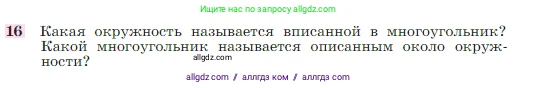 Ищите нас по запросу allgdz.com

16 Какая окружность называется вписанной в многоугольник? Какой многоугольник называется описанным около окружности?

allgdz.com

allgdz com / аллгдз ком / аллгдз com